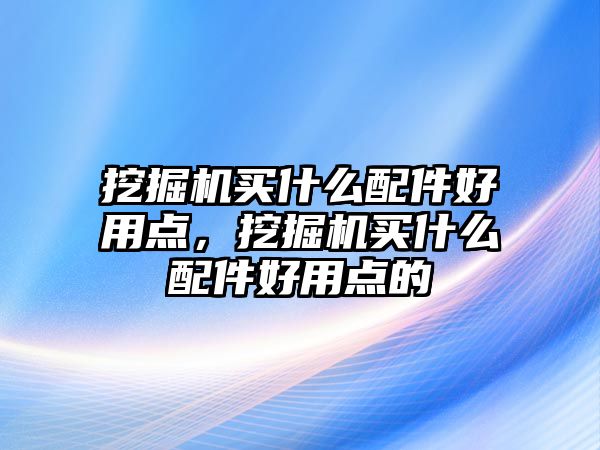 挖掘机买什么配件好用点，挖掘机买什么配件好用点的